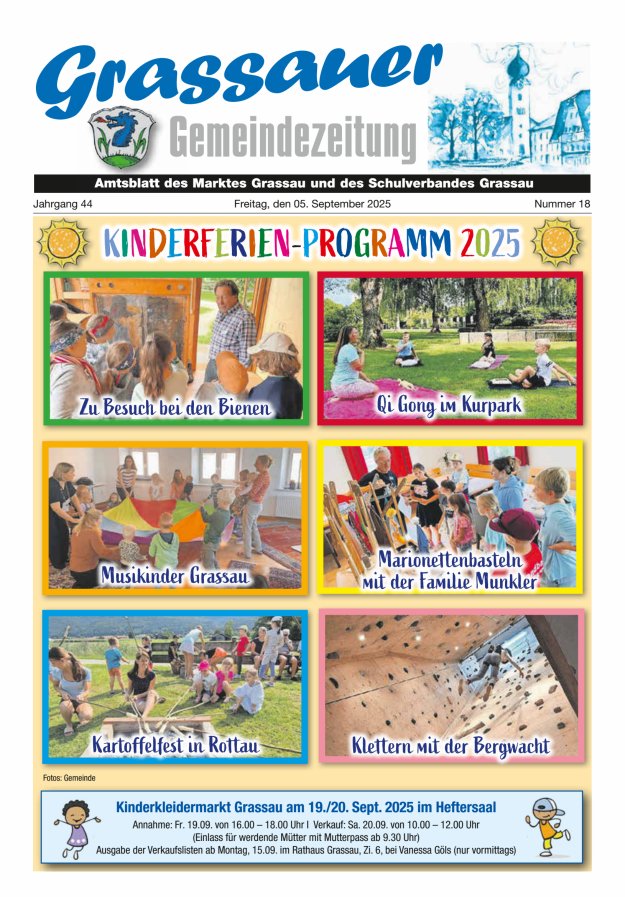 Grassauer
Gemeindezeitung

Amtsblatt des Marktes Grassau und des Schulverbandes Grassau

Jahrgang 44 Freitag, den 05. September 2025 Nummer 18

KINDERFERIEN-PROGRAMM 2025

Zu Besuch bei den Bienen

Qi Gong im Kurpark

Musikinder Grassau

Marionettenbasteln mit der Familie Munkler

Kartoffelfest in Rottau

Klettern mit der Bergwacht

Fotos: Gemeinde

Kinderkleidermarkt Grassau am 19./20. Sept. 2025 im Heftersaal

Annahme: Fr. 19.09. von 16.00 – 18.00 Uhr I Verkauf: Sa. 20.09. von 10.00 – 12.00 Uhr
(Einlass für werdende Mütter mit Mutterpass ab 9.30 Uhr)
Ausgabe der Verkaufslisten ab Montag, 15.09. im Rathaus Grassau, Zi. 6, bei Vanessa Göls (nur vormittags)